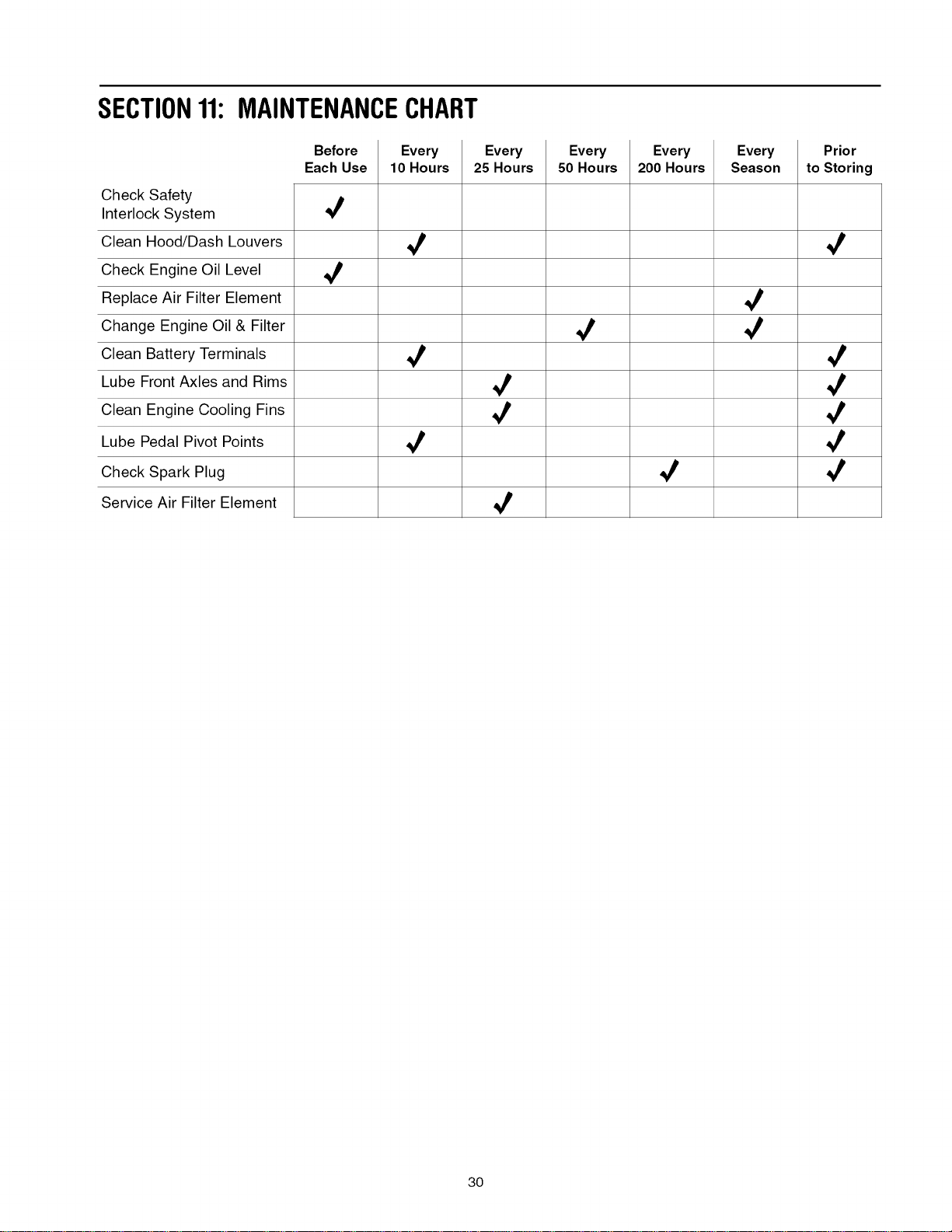 SECTION 11: MAINTENANCE CHART

| | Before Each Use | Every 10 Hours | Every 25 Hours | Every 50 Hours | Every 200 Hours | Every Season | Prior to Storing |
|---|---|---|---|---|---|---|---|
| Check Safety Interlock System | ✓ | | | | | | |
| Clean Hood/Dash Louvers | | ✓ | | | | | ✓ |
| Check Engine Oil Level | ✓ | | | | | | |
| Replace Air Filter Element | | | | | | ✓ | |
| Change Engine Oil & Filter | | | | ✓ | | ✓ | |
| Clean Battery Terminals | | ✓ | | | | | ✓ |
| Lube Front Axles and Rims | | | ✓ | | | | ✓ |
| Clean Engine Cooling Fins | | | ✓ | | | | ✓ |
| Lube Pedal Pivot Points | | ✓ | | | | | ✓ |
| Check Spark Plug | | | | | ✓ | | ✓ |
| Service Air Filter Element | | | ✓ | | | | |

30